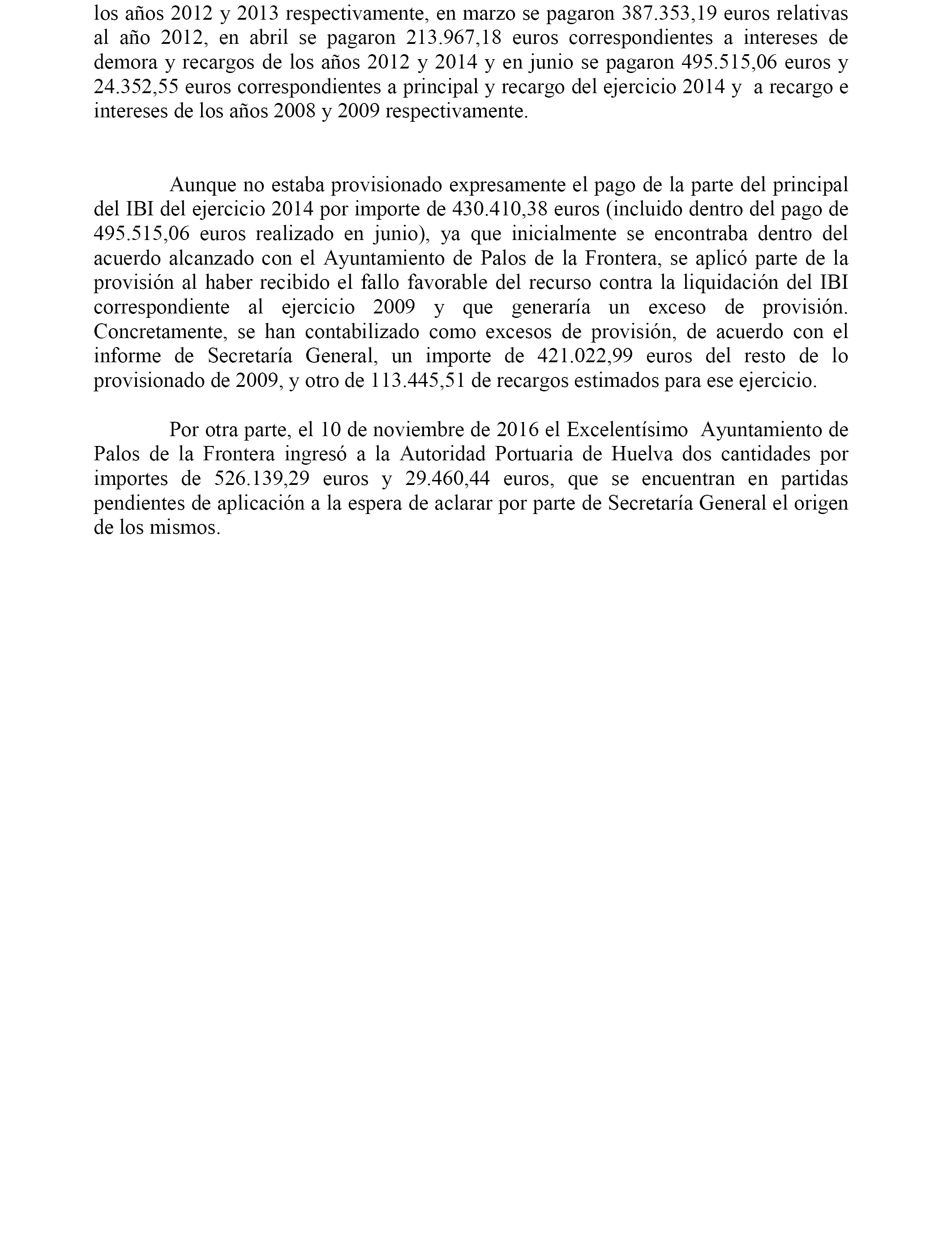 los años 2012 y 2013 respectivamente, en marzo se pagaron 387.353,19 euros relativas al año 2012, en abril se pagaron 213.967,18 euros correspondientes a intereses de demora y recargos de los años 2012 y 2014 y en junio se pagaron 495.515,06 euros y 24.352,55 euros correspondientes a principal y recargo del ejercicio 2014 y a recargo e intereses de los años 2008 y 2009 respectivamente.

Aunque no estaba provisionado expresamente el pago de la parte del principal del IBI del ejercicio 2014 por importe de 430.410,38 euros (incluido dentro del pago de 495.515,06 euros realizado en junio), ya que inicialmente se encontraba dentro del acuerdo alcanzado con el Ayuntamiento de Palos de la Frontera, se aplicó parte de la provisión al haber recibido el fallo favorable del recurso contra la liquidación del IBI correspondiente al ejercicio 2009 y que generaría un exceso de provisión. Concretamente, se han contabilizado como excesos de provisión, de acuerdo con el informe de Secretaría General, un importe de 421.022,99 euros del resto de lo provisionado de 2009, y otro de 113.445,51 de recargos estimados para ese ejercicio.

Por otra parte, el 10 de noviembre de 2016 el Excelentísimo Ayuntamiento de Palos de la Frontera ingresó a la Autoridad Portuaria de Huelva dos cantidades por importes de 526.139,29 euros y 29.460,44 euros, que se encuentran en partidas pendientes de aplicación a la espera de aclarar por parte de Secretaría General el origen de los mismos.